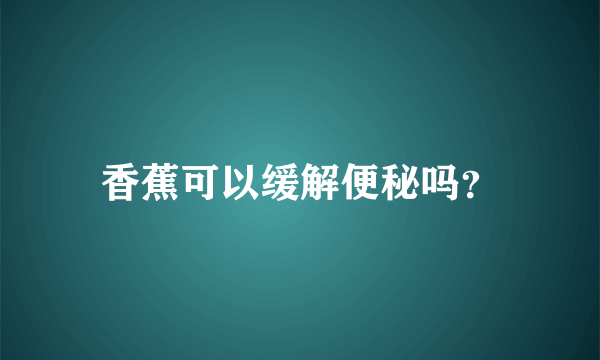 香蕉可以缓解便秘吗?